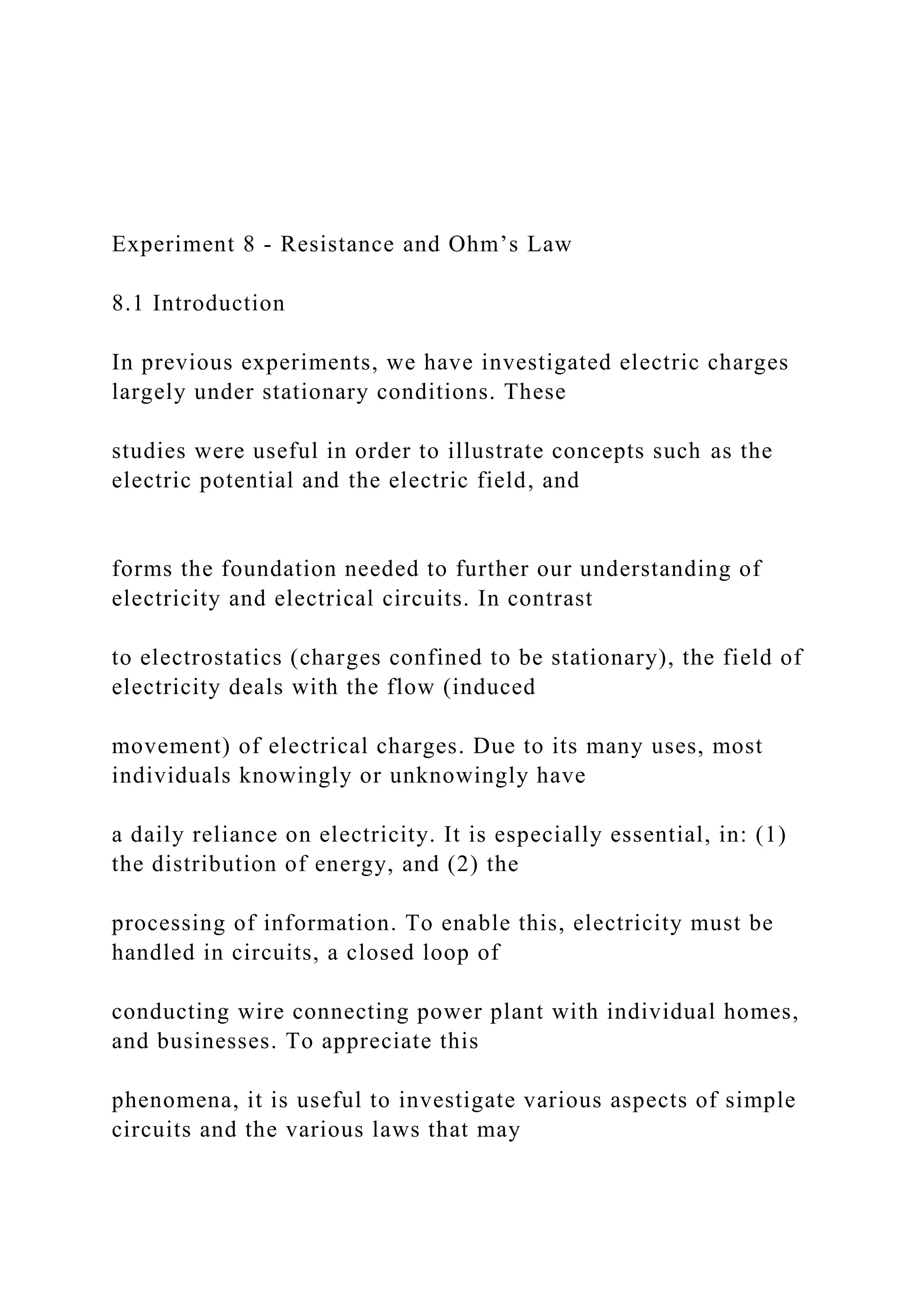 Experiment 8 - Resistance and Ohm’s Law

8.1 Introduction

In previous experiments, we have investigated electric charges largely under stationary conditions. These

studies were useful in order to illustrate concepts such as the electric potential and the electric field, and

forms the foundation needed to further our understanding of electricity and electrical circuits. In contrast

to electrostatics (charges confined to be stationary), the field of electricity deals with the flow (induced

movement) of electrical charges. Due to its many uses, most individuals knowingly or unknowingly have

a daily reliance on electricity. It is especially essential, in: (1) the distribution of energy, and (2) the

processing of information. To enable this, electricity must be handled in circuits, a closed loop of

conducting wire connecting power plant with individual homes, and businesses. To appreciate this

phenomena, it is useful to investigate various aspects of simple circuits and the various laws that may